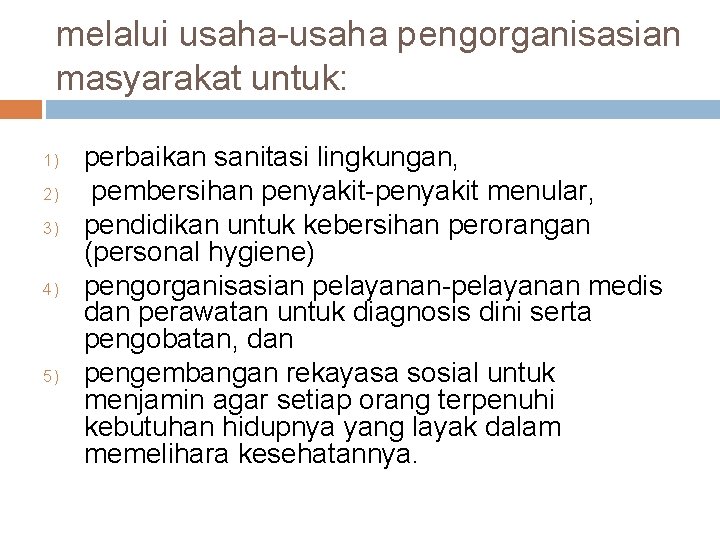 melalui usaha-usaha pengorganisasian masyarakat untuk:

1) perbaikan sanitasi lingkungan,
2) pembersihan penyakit-penyakit menular,
3) pendidikan untuk kebersihan perorangan (personal hygiene)
4) pengorganisasian pelayanan-pelayanan medis dan perawatan untuk diagnosis dini serta pengobatan, dan
5) pengembangan rekayasa sosial untuk menjamin agar setiap orang terpenuhi kebutuhan hidupnya yang layak dalam memelihara kesehatannya.